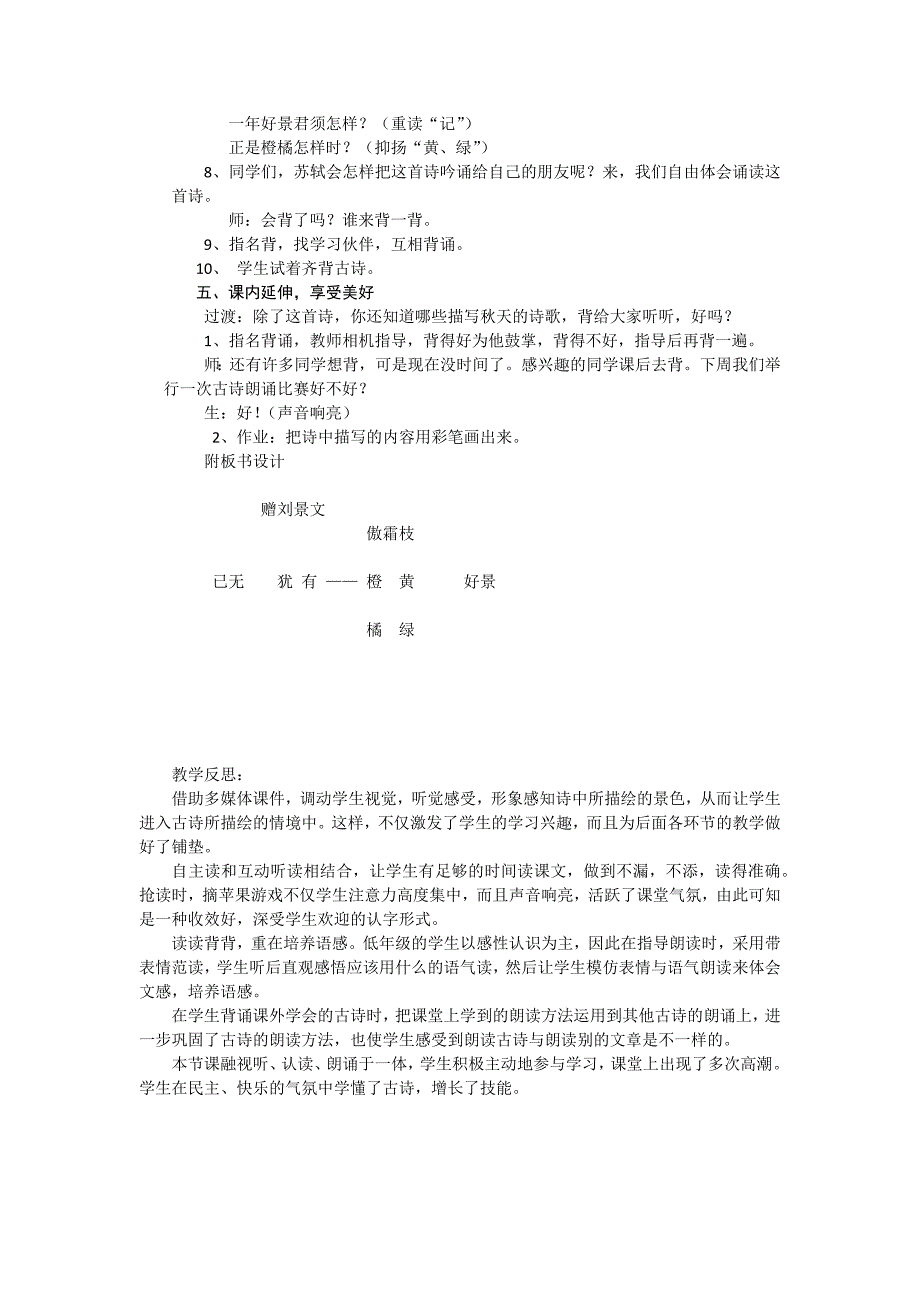 一年好景君须怎样？（重读“记”）

正是橙橘怎样时？（抑扬“黄、绿”）

8、同学们，苏轼会怎样把这首诗吟诵给自己的朋友呢？来，我们自由体会诵读这首诗。

师：会背了吗？谁来背一背。

9、指名背，找学习伙伴，互相背诵。

10、 学生试着齐背古诗。

五、课内延伸，享受美好

过渡：除了这首诗，你还知道哪些描写秋天的诗歌，背给大家听听，好吗？

1、指名背诵，教师相机指导，背得好为他鼓掌，背得不好，指导后再背一遍。

师：还有许多同学想背，可是现在没时间了。感兴趣的同学课后去背。下周我们举行一次古诗朗诵比赛好不好？

生：好！（声音响亮）

2、作业：把诗中描写的内容用彩笔画出来。

附板书设计

赠刘景文

傲霜枝

已无 犹 有 —— 橙 黄 好景

橘 绿

教学反思：

借助多媒体课件，调动学生视觉，听觉感受，形象感知诗中所描绘的景色，从而让学生进入古诗所描绘的情境中。这样，不仅激发了学生的学习兴趣，而且为后面各环节的教学做好了铺垫。

自主读和互动听读相结合，让学生有足够的时间读课文，做到不漏，不添，读得准确。抢读时，摘苹果游戏不仅学生注意力高度集中，而且声音响亮，活跃了课堂气氛，由此可知是一种收效好，深受学生欢迎的认字形式。

读读背背，重在培养语感。低年级的学生以感性认识为主，因此在指导朗读时，采用带表情范读，学生听后直观感悟应该用什么的语气读，然后让学生模仿表情与语气朗读来体会文感，培养语感。

在学生背诵课外学会的古诗时，把课堂上学到的朗读方法运用到其他古诗的朗诵上，进一步巩固了古诗的朗读方法，也使学生感受到朗读古诗与朗读别的文章是不一样的。

本节课融视听、认读、朗诵于一体，学生积极主动地参与学习，课堂上出现了多次高潮。学生在民主、快乐的气氛中学懂了古诗，增长了技能。